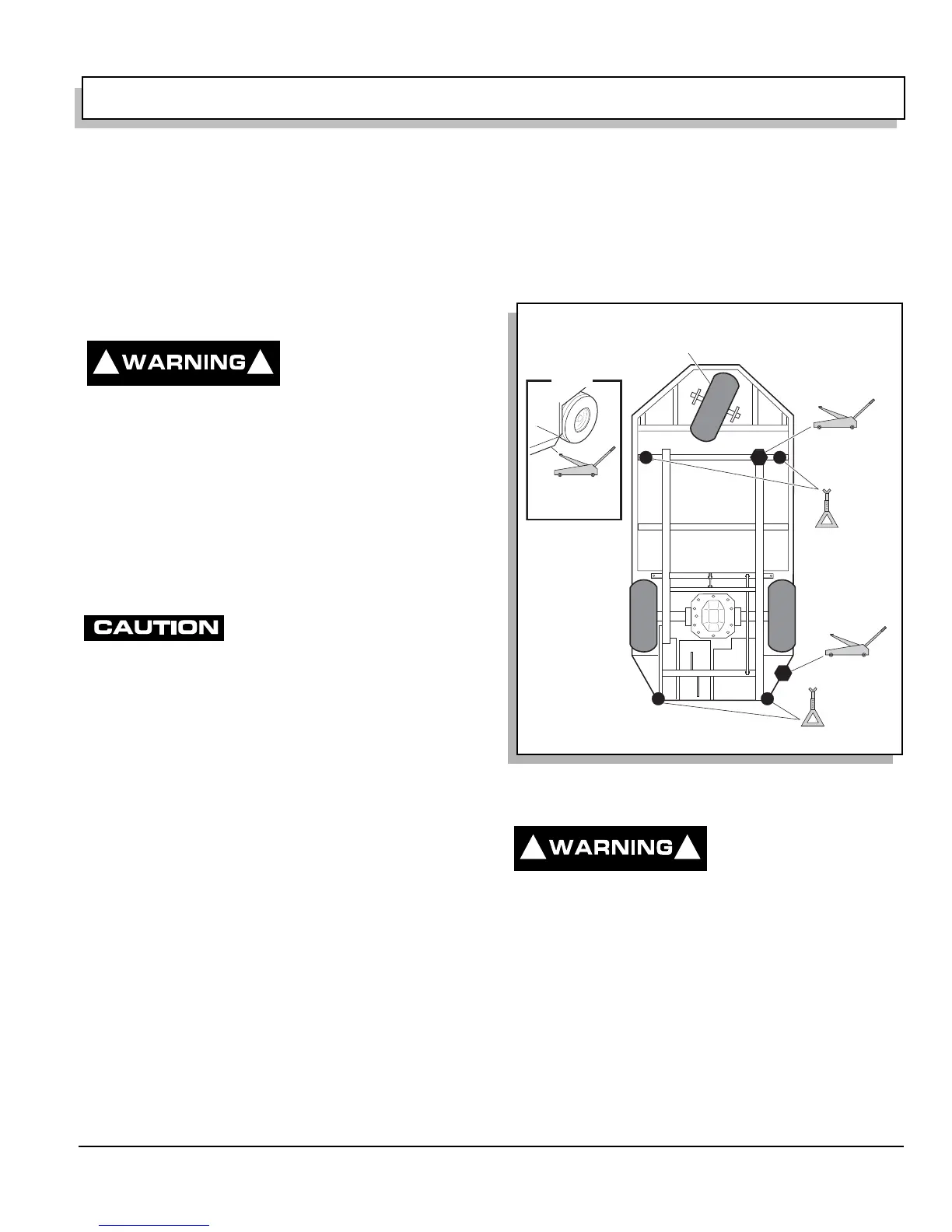 WARNING

CAUTION

WARNING